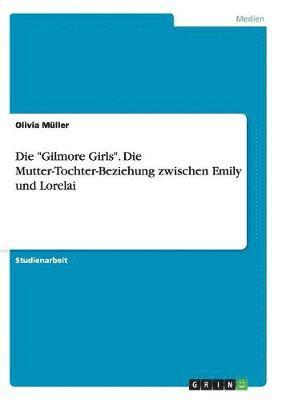 Medien

Olivia Müller

Die "Gilmore Girls". Die Mutter-Tochter-Beziehung zwischen Emily und Lorelai

Studienarbeit

GRIN